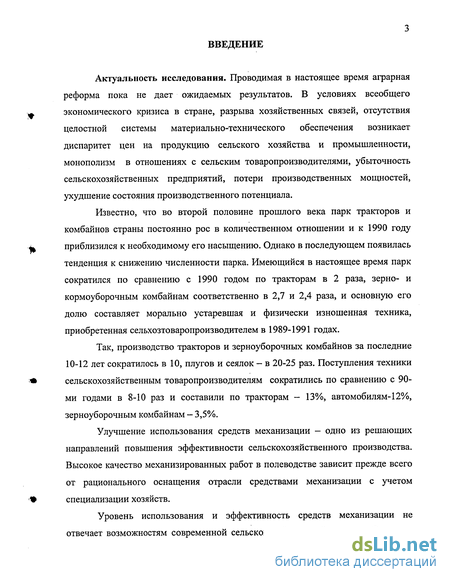 3

ВВЕДЕНИЕ

Актуальность исследования. Проводимая в настоящее время аграрная реформа пока не дает ожидаемых результатов. В условиях всеобщего экономического кризиса в стране, разрыва хозяйственных связей, отсутствия целостной системы материально-технического обеспечения возникает диспаритет цен на продукцию сельского хозяйства и промышленности, монополизм в отношениях с сельским товаропроизводителями, убыточность сельскохозяйственных предприятий, потери производственных мощностей, ухудшение состояния производственного потенциала.

Известно, что во второй половине прошлого века парк тракторов и комбайнов страны постоянно рос в количественном отношении и к 1990 году приблизился к необходимому его насыщению. Однако в последующем появилась тенденция к снижению численности парка. Имеющийся в настоящее время парк сократился по сравнению с 1990 годом по тракторам в 2 раза, зерно- и кормоуборочным комбайнам соответственно в 2,7 и 2,4 раза, и основную его долю составляет морально устаревшая и физически изношенная техника, приобретенная сельхозтоваропроизводителем в 1989-1991 годах.

Так, производство тракторов и зерноуборочных комбайнов за последние 10-12 лет сократилось в 10, плугов и сеялок – в 20-25 раз. Поступления техники сельскохозяйственным товаропроизводителям сократились по сравнению с 90-ми годами в 8-10 раз и составили по тракторам – 13%, автомобилям-12%, зерноуборочным комбайнам – 3,5%.

Улучшение использования средств механизации – одно из решающих направлений повышения эффективности сельскохозяйственного производства. Высокое качество механизированных работ в полеводстве зависит прежде всего от рационального оснащения отрасли средствами механизации с учетом специализации хозяйств.

Уровень использования и эффективность средств механизации не отвечает возможностям современной сельско

dsLib.net
библиотека диссертаций